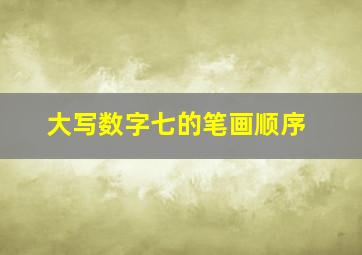 大写数字七的笔画顺序